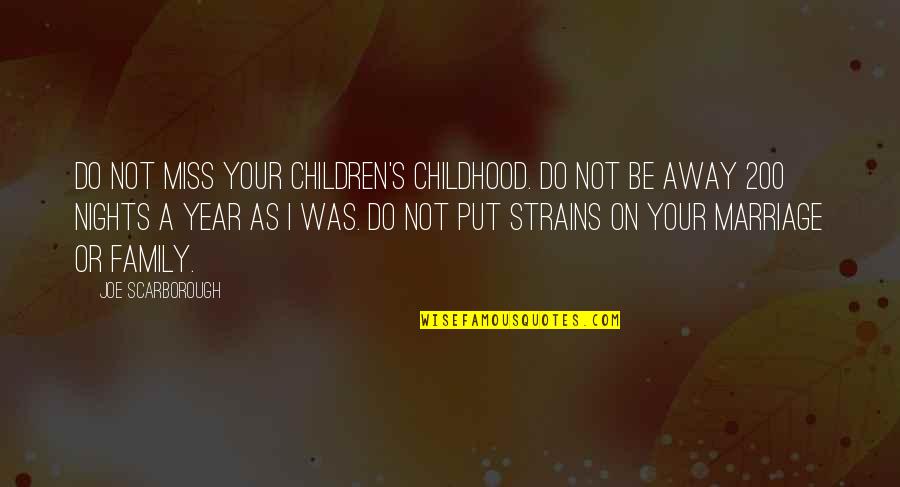 DO NOT MISS YOUR CHILDREN'S CHILDHOOD. DO NOT BE AWAY 200 NIGHTS A YEAR AS I WAS. DO NOT PUT STRAINS ON YOUR MARRIAGE OR FAMILY.

JOE SCARBOROUGH

WISEFAMOUSQUOTES.COM